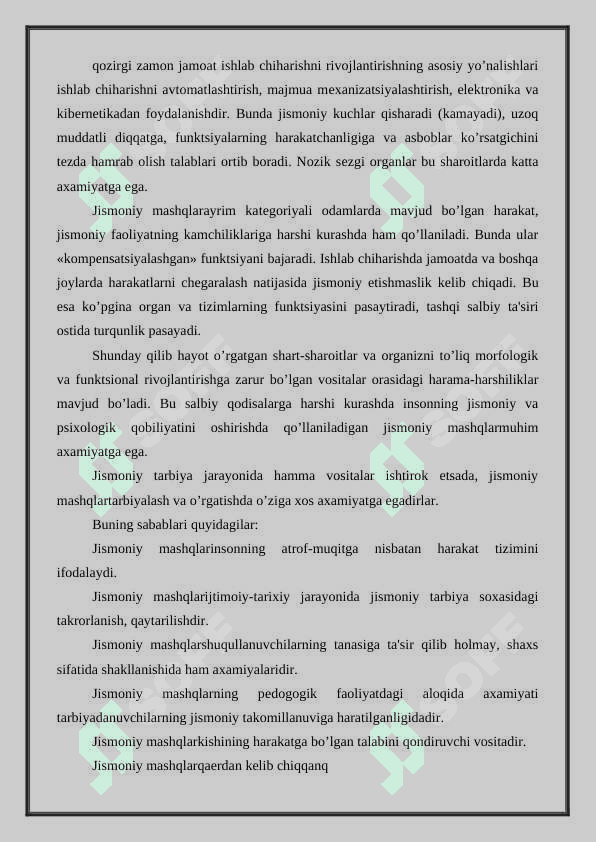 qozirgi zamon jamoat ishlab chiharishni rivojlantirishning asosiy yo’nalishlari ishlab chiharishni avtomatlashtirish, majmua mexanizatsiyalashtirish, elektronika va kibernetikadan foydalanishdir. Bunda jismoniy kuchlar qisharadi (kamayadi), uzoq muddatli diqqatga, funktsiyalarning harakatchanligiga va asboblar ko’rsatgichini tezda hamrab olish talablari ortib boradi. Nozik sezgi organlar bu sharoitlarda katta axamiyatga ega.

Jismoniy mashqlarayrim kategoriyali odamlarda mavjud bo’lgan harakat, jismoniy faoliyatning kamchiliklariga harshi kurashda ham qo’llaniladi. Bunda ular «kompensatsiyalashgan» funktsiyani bajaradi. Ishlab chiharishda jamoatda va boshqa joylarda harakatlarni chegaralash natijasida jismoniy etishmaslik kelib chiqadi. Bu esa ko’pgina organ va tizimlarning funktsiyasini pasaytiradi, tashqi salbiy ta'siri ostida turqunlik pasayadi.

Shunday qilib hayot o’rgatgan shart-sharoitlar va organizni to’liq morfologik va funktsional rivojlantirishga zarur bo’lgan vositalar orasidagi harama-harshiliklar mavjud bo’ladi. Bu salbiy qodisalarga harshi kurashda insonning jismoniy va psixologik qobiliyatini oshirishda qo’llaniladigan jismoniy mashqlarmuhim axamiyatga ega.

Jismoniy tarbiya jarayonida hamma vositalar ishtirok etsada, jismoniy mashqlartarbiyalash va o’rgatishda o’ziga xos axamiyatga egadirlar.

Buning sabablari quyidagilar:

Jismoniy mashqlarinsonning atrof-muqitga nisbatan harakat tizimini ifodalaydi.

Jismoniy mashqlarijtimoiy-tarixiy jarayonida jismoniy tarbiya soxasidagi takrorlanish, qaytarilishdir.

Jismoniy mashqlarshuqullanuvchilarning tanasiga ta'sir qilib holmay, shaxs sifatida shakllanishida ham axamiyalaridir.

Jismoniy mashqlarning pedogogik faoliyatdagi aloqida axamiyati tarbiyadanuvchilarning jismoniy takomillanuviga haratilganligidadir.

Jismoniy mashqlarkishining harakatga bo’lgan talabini qondiruvchi vositadir.

Jismoniy mashqlarqaerdan kelib chiqqanq